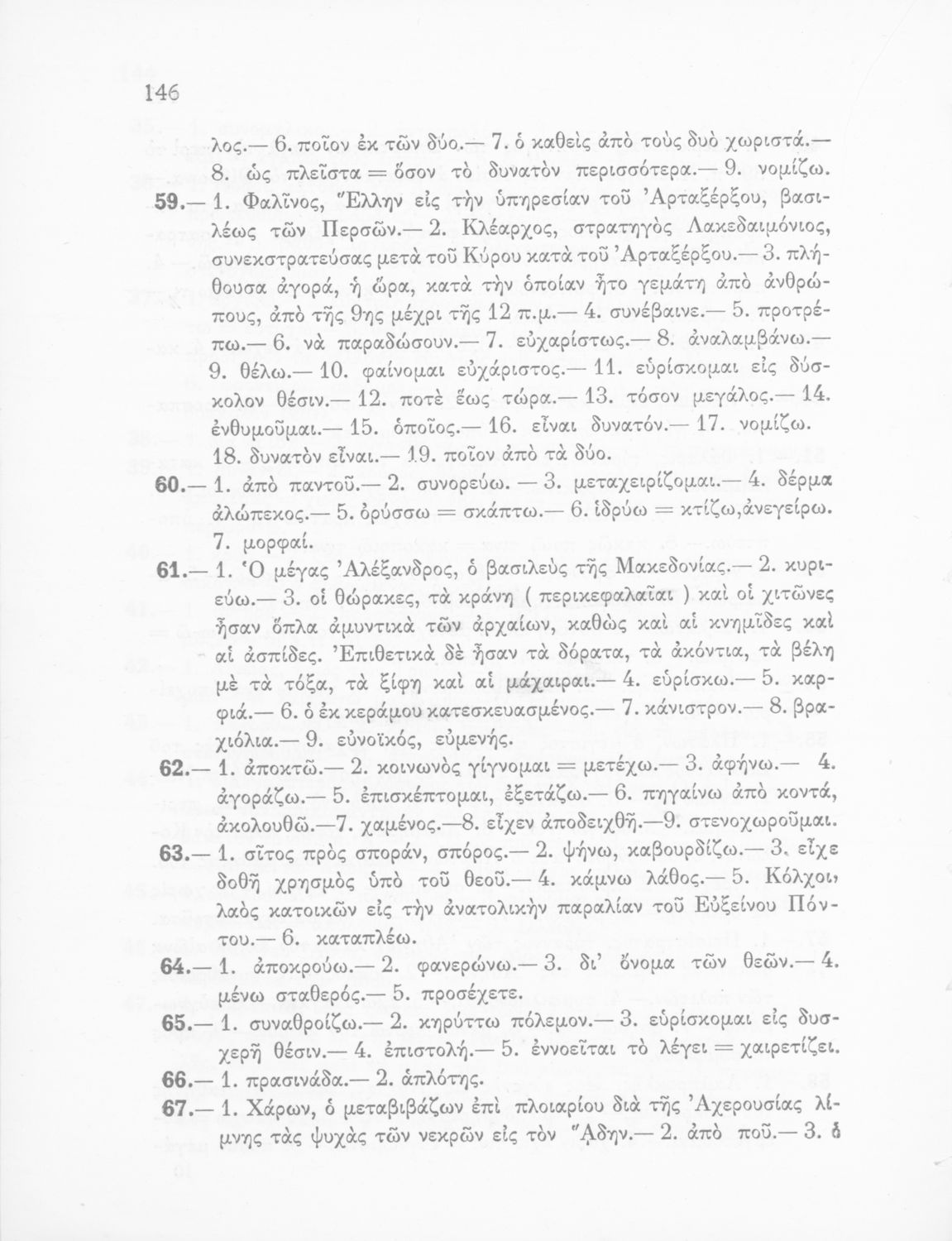 146

λος.— 6. ποῖον ἐκ τῶν δύο.— 7. ὁ καθεὶς ἀπὸ τοὺς δυὸ χωριστά.— 8. ὡς πλεῖστα = ὅσον τὸ δυνατὸν περισσότερα.— 9. νομίζω.

59.— 1. Φαλῖνος, Ἕλλην εἰς τὴν ὑπηρεσίαν τοῦ Ἀρταξέρξου, βασιλέως τῶν Περσῶν.— 2. Κλέαρχος, στρατηγὸς Λακεδαιμόνιος, συνεκστρατεύσας μετὰ τοῦ Κύρου κατὰ τοῦ Ἀρταξέρξου.— 3. πλήθουσα ἀγορά, ἡ ὥρα, κατὰ τὴν ὁποίαν ἦτο γεμάτη ἀπὸ ἀνθρώπους, ἀπὸ τῆς 9ης μέχρι τῆς 12 π.μ.— 4. συνέβαινε.— 5. προτρέπω.— 6. νὰ παραδώσουν.— 7. εὐχαρίστως.— 8. ἀναλαμβάνω.— 9. θέλω.— 10. φαίνομαι εὐχάριστος.— 11. εὑρίσκομαι εἰς δύσκολον θέσιν.— 12. ποτὲ ἕως τώρα.— 13. τόσον μεγάλος.— 14. ἐνθυμοῦμαι.— 15. ὁποῖος.— 16. εἶναι δυνατόν.— 17. νομίζω. 18. δυνατὸν εἶναι.— 19. ποῖον ἀπὸ τὰ δύο.

60.— 1. ἀπὸ παντοῦ.— 2. συνορεύω. — 3. μεταχειρίζομαι.— 4. δέρμα ἀλώπεκος.— 5. ὀρύσσω = σκάπτω.— 6. ἱδρύω = κτίζω,ἀνεγείρω. 7. μορφαί.

61.— 1. Ὁ μέγας Ἀλέξανδρος, ὁ βασιλεὺς τῆς Μακεδονίας.— 2. κυριεύω.— 3. οἱ θώρακες, τὰ κράνη ( περικεφαλαῖαι ) καὶ οἱ χιτῶνες ἦσαν ὅπλα ἀμυντικὰ τῶν ἀρχαίων, καθὼς καὶ αἱ κνημῖδες καὶ αἱ ἀσπίδες. Ἐπιθετικὰ δὲ ἦσαν τὰ δόρατα, τὰ ἀκόντια, τὰ βέλη μὲ τὰ τόξα, τὰ ξίφη καὶ αἱ μάχαιραι.— 4. εὑρίσκω.— 5. καρφιά.— 6. ὁ ἐκ κεράμου κατεσκευασμένος.— 7. κάνιστρον.— 8. βραχιόλια.— 9. εὐνοϊκός, εὐμενής.

62.— 1. ἀποκτῶ.— 2. κοινωνὸς γίγνομαι = μετέχω.— 3. ἀφήνω.— 4. ἀγοράζω.— 5. ἐπισκέπτομαι, ἐξετάζω.— 6. πηγαίνω ἀπὸ κοντά, ἀκολουθῶ.—7. χαμένος.—8. εἶχεν ἀποδειχθῆ.—9. στενοχωροῦμαι.

63.— 1. σῖτος πρὸς σποράν, σπόρος.— 2. ψήνω, καβουρδίζω.— 3. εἶχε δοθῆ χρησμὸς ὑπὸ τοῦ θεοῦ.— 4. κάμνω λάθος.— 5. Κόλχοι, λαὸς κατοικῶν εἰς τὴν ἀνατολικὴν παραλίαν τοῦ Εὐξείνου Πόντου.— 6. καταπλέω.

64.— 1. ἀποκρούω.— 2. φανερώνω.— 3. δι' ὄνομα τῶν θεῶν.— 4. μένω σταθερός.— 5. προσέχετε.

65.— 1. συναθροίζω.— 2. κηρύττω πόλεμον.— 3. εὑρίσκομαι εἰς δυσχερῆ θέσιν.— 4. ἐπιστολή.— 5. ἐννοεῖται τὸ λέγει = χαιρετίζει.

66.— 1. πρασινάδα.— 2. ἁπλότης.

67.— 1. Χάρων, ὁ μεταβιβάζων ἐπὶ πλοιαρίου διὰ τῆς Ἀχερουσίας λίμνης τὰς ψυχὰς τῶν νεκρῶν εἰς τὸν Ἅδην.— 2. ἀπὸ ποῦ.— 3. ὁ